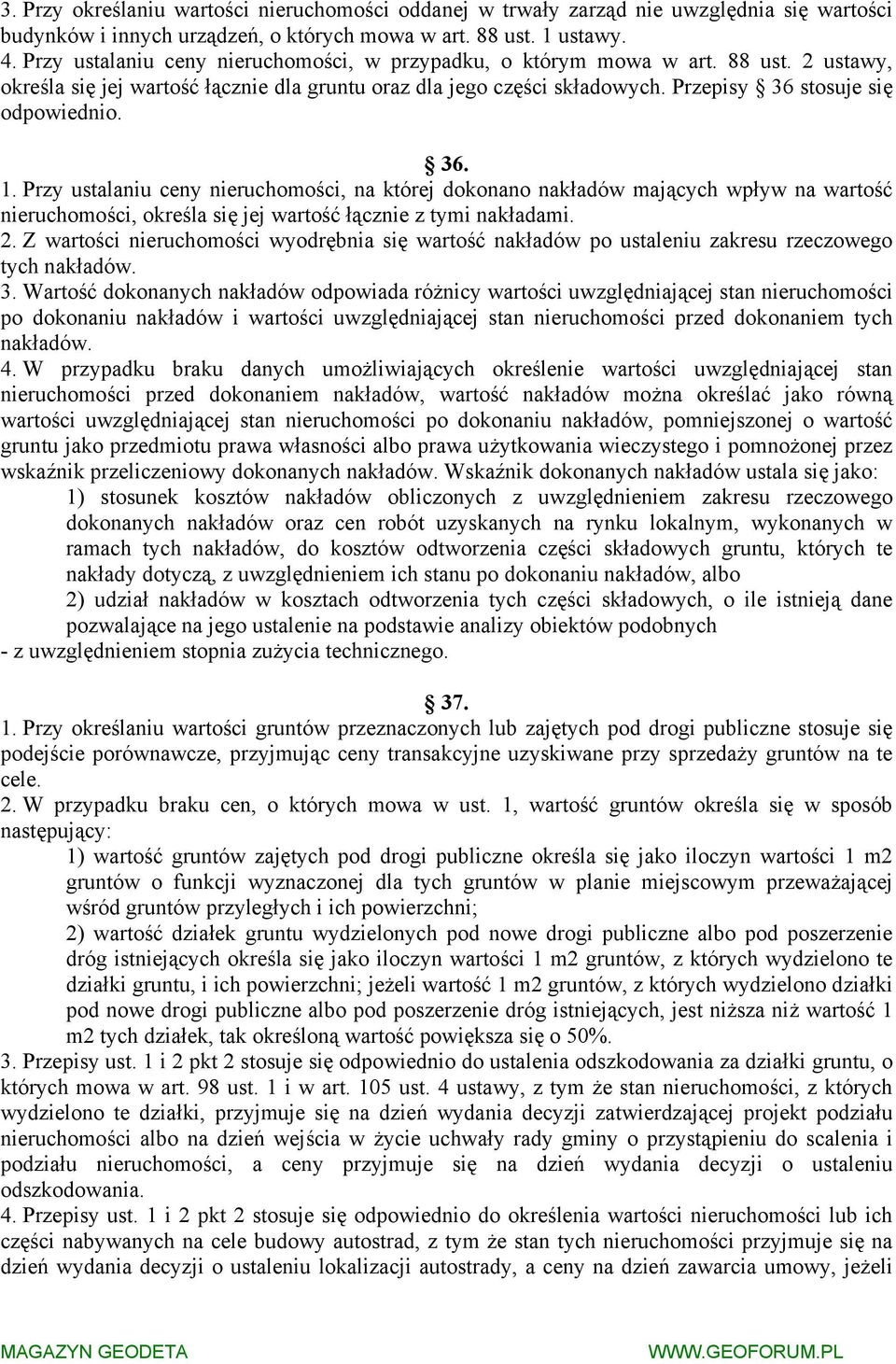 3. Przy określaniu wartości nieruchomości oddanej w trwały zarząd nie uwzględnia się wartości budynków i innych urządzeń, o których mowa w art. 88 ust. 1 ustawy.
4. Przy ustalaniu ceny nieruchomości, w przypadku, o którym mowa w art. 88 ust. 2 ustawy, określa się jej wartość łącznie dla gruntu oraz dla jego części składowych. Przepisy § 36 stosuje się odpowiednio.

§ 36.
1. Przy ustalaniu ceny nieruchomości, na której dokonano nakładów mających wpływ na wartość nieruchomości, określa się jej wartość łącznie z tymi nakładami.
2. Z wartości nieruchomości wyodrębnia się wartość nakładów po ustaleniu zakresu rzeczowego tych nakładów.
3. Wartość dokonanych nakładów odpowiada różnicy wartości uwzględniającej stan nieruchomości po dokonaniu nakładów i wartości uwzględniającej stan nieruchomości przed dokonaniem tych nakładów.
4. W przypadku braku danych umożliwiających określenie wartości uwzględniającej stan nieruchomości przed dokonaniem nakładów, wartość nakładów można określać jako równą wartości uwzględniającej stan nieruchomości po dokonaniu nakładów, pomniejszonej o wartość gruntu jako przedmiotu prawa własności albo prawa użytkowania wieczystego i pomnożonej przez wskaźnik przeliczeniowy dokonanych nakładów. Wskaźnik dokonanych nakładów ustala się jako:
1) stosunek kosztów nakładów obliczonych z uwzględnieniem zakresu rzeczowego dokonanych nakładów oraz cen robót uzyskanych na rynku lokalnym, wykonanych w ramach tych nakładów, do kosztów odtworzenia części składowych gruntu, których te nakłady dotyczą, z uwzględnieniem ich stanu po dokonaniu nakładów, albo
2) udział nakładów w kosztach odtworzenia tych części składowych, o ile istnieją dane pozwalające na jego ustalenie na podstawie analizy obiektów podobnych
- z uwzględnieniem stopnia zużycia technicznego.

§ 37.
1. Przy określaniu wartości gruntów przeznaczonych lub zajętych pod drogi publiczne stosuje się podejście porównawcze, przyjmując ceny transakcyjne uzyskiwane przy sprzedaży gruntów na te cele.
2. W przypadku braku cen, o których mowa w ust. 1, wartość gruntów określa się w sposób następujący:
1) wartość gruntów zajętych pod drogi publiczne określa się jako iloczyn wartości 1 m2 gruntów o funkcji wyznaczonej dla tych gruntów w planie miejscowym przeważającej wśród gruntów przyległych i ich powierzchni;
2) wartość działek gruntu wydzielonych pod nowe drogi publiczne albo pod poszerzenie dróg istniejących określa się jako iloczyn wartości 1 m2 gruntów, z których wydzielono te działki gruntu, i ich powierzchni; jeżeli wartość 1 m2 gruntów, z których wydzielono działki pod nowe drogi publiczne albo pod poszerzenie dróg istniejących, jest niższa niż wartość 1 m2 tych działek, tak określoną wartość powiększa się o 50%.
3. Przepisy ust. 1 i 2 pkt 2 stosuje się odpowiednio do ustalenia odszkodowania za działki gruntu, o których mowa w art. 98 ust. 1 i w art. 105 ust. 4 ustawy, z tym że stan nieruchomości, z których wydzielono te działki, przyjmuje się na dzień wydania decyzji zatwierdzającej projekt podziału nieruchomości albo na dzień wejścia w życie uchwały rady gminy o przystąpieniu do scalenia i podziału nieruchomości, a ceny przyjmuje się na dzień wydania decyzji o ustaleniu odszkodowania.
4. Przepisy ust. 1 i 2 pkt 2 stosuje się odpowiednio do określenia wartości nieruchomości lub ich części nabywanych na cele budowy autostrad, z tym że stan tych nieruchomości przyjmuje się na dzień wydania decyzji o ustaleniu lokalizacji autostrady, a ceny na dzień zawarcia umowy, jeżeli

MAGAZYN GEODETA WWW.GEOFORUM.PL